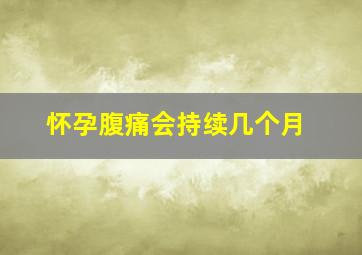 怀孕腹痛会持续几个月